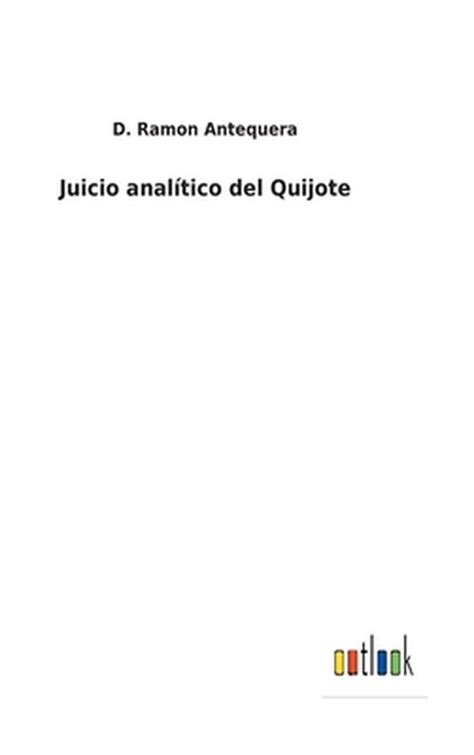 D. Ramon Antequera

Juicio analítico del Quijote

outlook